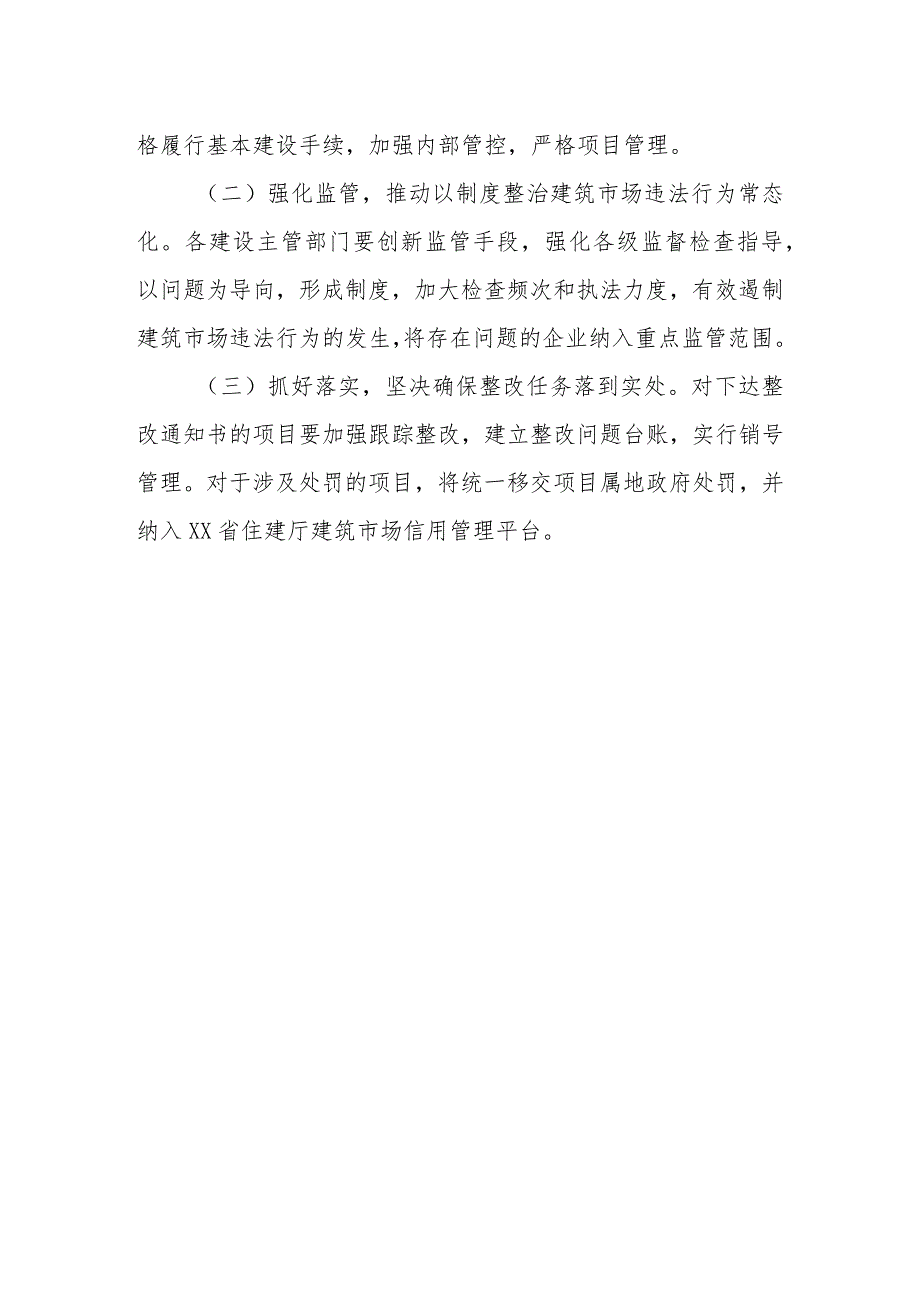 格履行基本建设手续，加强内部管控，严格项目管理。

（二）强化监管，推动以制度整治建筑市场违法行为常态化。各建设主管部门要创新监管手段，强化各级监督检查指导，以问题为导向，形成制度，加大检查频次和执法力度，有效遏制建筑市场违法行为的发生，将存在问题的企业纳入重点监管范围。

（三）抓好落实，坚决确保整改任务落到实处。对下达整改通知书的项目要加强跟踪整改，建立整改问题台账，实行销号管理。对于涉及处罚的项目，将统一移交项目属地政府处罚，并纳入XX省住建厅建筑市场信用管理平台。